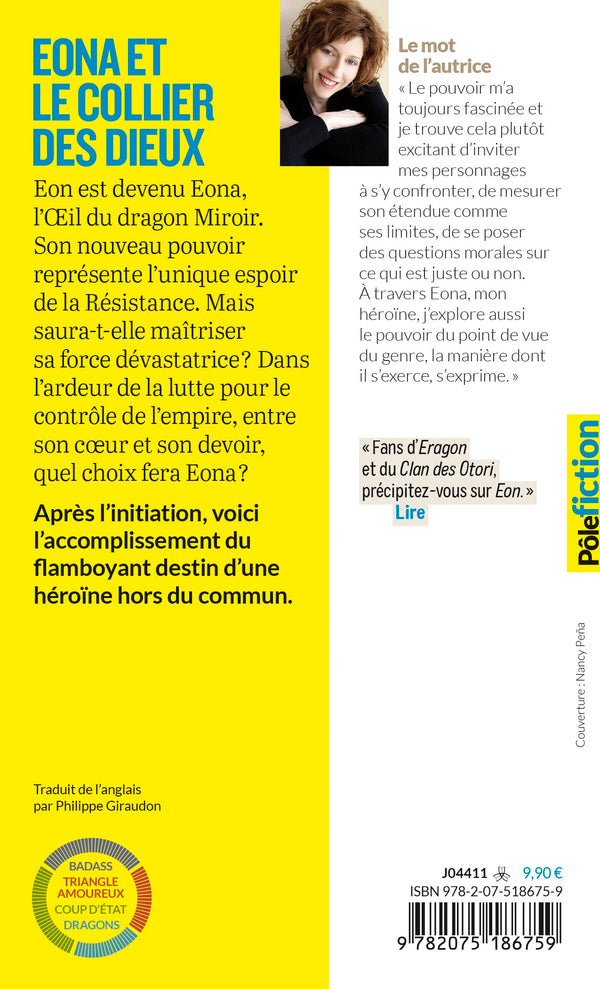 EONA ET LE COLLIER DES DIEUX

Eon est devenu Eona, l'Œil du dragon Miroir. Son nouveau pouvoir représente l'unique espoir de la Résistance. Mais saura-t-elle maîtriser sa force dévastatrice? Dans l'ardeur de la lutte pour le contrôle de l'empire, entre son cœur et son devoir, quel choix fera Eona?

Après l'initiation, voici l'accomplissement du flamboyant destin d'une héroïne hors du commun.

Traduit de l'anglais
par Philippe Giraudon

BADASS
TRIANGLE AMOUREUX
COUP D'ÉTAT
DRAGONS

Le mot de l'autrice

« Le pouvoir m'a toujours fascinée et je trouve cela plutôt excitant d'inviter mes personnages à s'y confronter, de mesurer son étendue comme ses limites, de se poser des questions morales sur ce qui est juste ou non. À travers Eona, mon héroïne, j'explore aussi le pouvoir du point de vue du genre, la manière dont il s'exerce, s'exprime. »

« Fans d'Eragon et du Clan des Otori, précipitez-vous sur Eon. »
Lire

Pôle fiction

Couverture : Nancy Peña

J04411 9,90 €
ISBN 978-2-07-518675-9
9 782075 186759